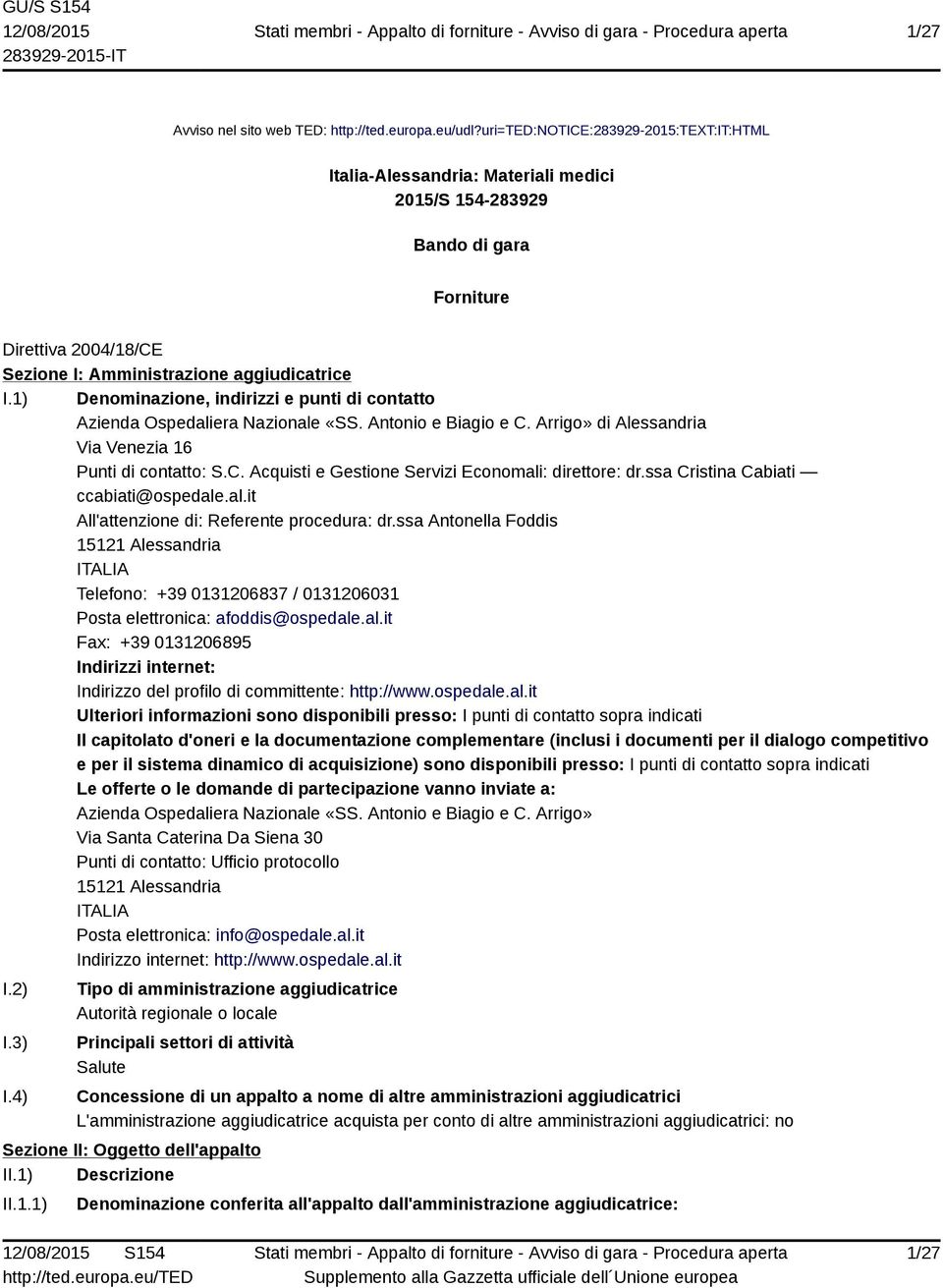 GU/S S154
12/08/2015
283929-2015-IT

Stati membri - Appalto di forniture - Avviso di gara - Procedura aperta

1/27

Avviso nel sito web TED: http://ted.europa.eu/udl?uri=TED:NOTICE:283929-2015:TEXT:IT:HTML

Italia-Alessandria: Materiali medici
2015/S 154-283929

Bando di gara

Forniture

Direttiva 2004/18/CE
Sezione I: Amministrazione aggiudicatrice
I.1) Denominazione, indirizzi e punti di contatto
Azienda Ospedaliera Nazionale «SS. Antonio e Biagio e C. Arrigo» di Alessandria
Via Venezia 16
Punti di contatto: S.C. Acquisti e Gestione Servizi Economali: direttore: dr.ssa Cristina Cabiati — ccabiati@ospedale.al.it
All'attenzione di: Referente procedura: dr.ssa Antonella Foddis
15121 Alessandria
ITALIA
Telefono: +39 0131206837 / 0131206031
Posta elettronica: afoddis@ospedale.al.it
Fax: +39 0131206895
Indirizzi internet:
Indirizzo del profilo di committente: http://www.ospedale.al.it
Ulteriori informazioni sono disponibili presso: I punti di contatto sopra indicati
Il capitolato d'oneri e la documentazione complementare (inclusi i documenti per il dialogo competitivo e per il sistema dinamico di acquisizione) sono disponibili presso: I punti di contatto sopra indicati
Le offerte o le domande di partecipazione vanno inviate a:
Azienda Ospedaliera Nazionale «SS. Antonio e Biagio e C. Arrigo»
Via Santa Caterina Da Siena 30
Punti di contatto: Ufficio protocollo
15121 Alessandria
ITALIA
Posta elettronica: info@ospedale.al.it
Indirizzo internet: http://www.ospedale.al.it
I.2) Tipo di amministrazione aggiudicatrice
Autorità regionale o locale
I.3) Principali settori di attività
Salute
I.4) Concessione di un appalto a nome di altre amministrazioni aggiudicatrici
L'amministrazione aggiudicatrice acquista per conto di altre amministrazioni aggiudicatrici: no
Sezione II: Oggetto dell'appalto
II.1) Descrizione
II.1.1) Denominazione conferita all'appalto dall'amministrazione aggiudicatrice:

12/08/2015 S154
http://ted.europa.eu/TED

Stati membri - Appalto di forniture - Avviso di gara - Procedura aperta
Supplemento alla Gazzetta ufficiale dell´Unione europea

1/27